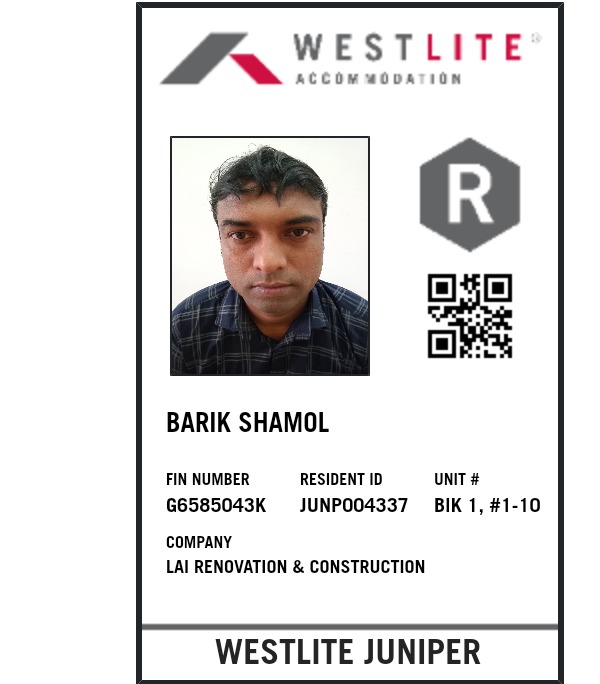 WESTLITE®
ACCOMMODATION

R

BARIK SHAMOL

FIN NUMBER
G6585043K

RESIDENT ID
JUNP004337

UNIT #
BIK 1, #1-10

COMPANY
LAI RENOVATION & CONSTRUCTION

WESTLITE JUNIPER